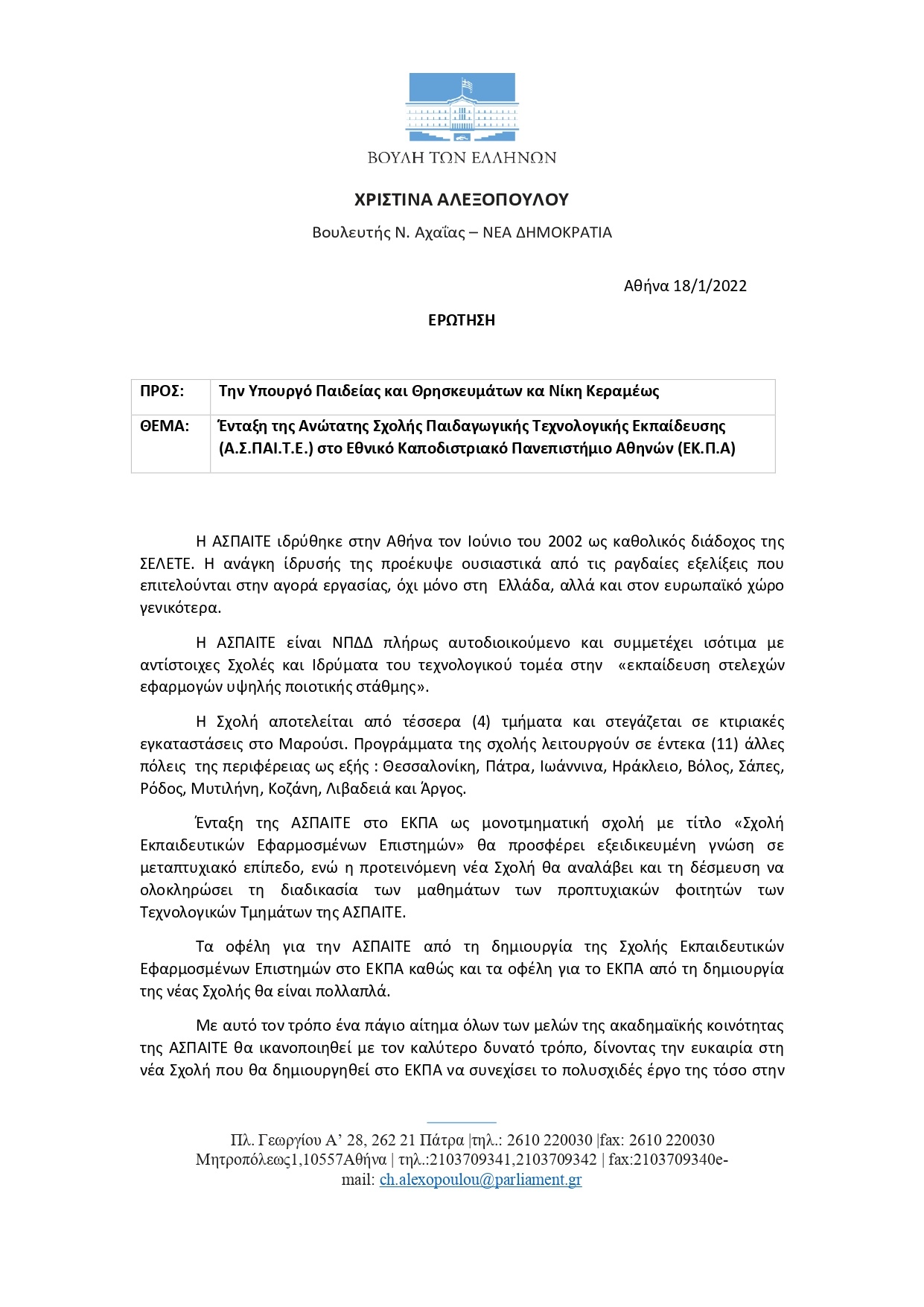 ΒΟΥΛΗ ΤΩΝ ΕΛΛΗΝΩΝ

ΧΡΙΣΤΙΝΑ ΑΛΕΞΟΠΟΥΛΟΥ

Βουλευτής Ν. Αχαΐας – ΝΕΑ ΔΗΜΟΚΡΑΤΙΑ

Αθήνα 18/1/2022

ΕΡΩΤΗΣΗ

| ΠΡΟΣ: | Την Υπουργό Παιδείας και Θρησκευμάτων κα Νίκη Κεραμέως |
|---|---|
| ΘΕΜΑ: | Ένταξη της Ανώτατης Σχολής Παιδαγωγικής Τεχνολογικής Εκπαίδευσης (Α.Σ.ΠΑΙ.Τ.Ε.) στο Εθνικό Καποδιστριακό Πανεπιστήμιο Αθηνών (ΕΚ.Π.Α) |

Η ΑΣΠΑΙΤΕ ιδρύθηκε στην Αθήνα τον Ιούνιο του 2002 ως καθολικός διάδοχος της ΣΕΛΕΤΕ. Η ανάγκη ίδρυσής της προέκυψε ουσιαστικά από τις ραγδαίες εξελίξεις που επιτελούνται στην αγορά εργασίας, όχι μόνο στη Ελλάδα, αλλά και στον ευρωπαϊκό χώρο γενικότερα.

Η ΑΣΠΑΙΤΕ είναι ΝΠΔΔ πλήρως αυτοδιοικούμενο και συμμετέχει ισότιμα με αντίστοιχες Σχολές και Ιδρύματα του τεχνολογικού τομέα στην «εκπαίδευση στελεχών εφαρμογών υψηλής ποιοτικής στάθμης».

Η Σχολή αποτελείται από τέσσερα (4) τμήματα και στεγάζεται σε κτιριακές εγκαταστάσεις στο Μαρούσι. Προγράμματα της σχολής λειτουργούν σε έντεκα (11) άλλες πόλεις της περιφέρειας ως εξής : Θεσσαλονίκη, Πάτρα, Ιωάννινα, Ηράκλειο, Βόλος, Σάπες, Ρόδος, Μυτιλήνη, Κοζάνη, Λιβαδειά και Άργος.

Ένταξη της ΑΣΠΑΙΤΕ στο ΕΚΠΑ ως μονοτμηματική σχολή με τίτλο «Σχολή Εκπαιδευτικών Εφαρμοσμένων Επιστημών» θα προσφέρει εξειδικευμένη γνώση σε μεταπτυχιακό επίπεδο, ενώ η προτεινόμενη νέα Σχολή θα αναλάβει και τη δέσμευση να ολοκληρώσει τη διαδικασία των μαθημάτων των προπτυχιακών φοιτητών των Τεχνολογικών Τμημάτων της ΑΣΠΑΙΤΕ.

Τα οφέλη για την ΑΣΠΑΙΤΕ από τη δημιουργία της Σχολής Εκπαιδευτικών Εφαρμοσμένων Επιστημών στο ΕΚΠΑ καθώς και τα οφέλη για το ΕΚΠΑ από τη δημιουργία της νέας Σχολής θα είναι πολλαπλά.

Με αυτό τον τρόπο ένα πάγιο αίτημα όλων των μελών της ακαδημαϊκής κοινότητας της ΑΣΠΑΙΤΕ θα ικανοποιηθεί με τον καλύτερο δυνατό τρόπο, δίνοντας την ευκαιρία στη νέα Σχολή που θα δημιουργηθεί στο ΕΚΠΑ να συνεχίσει το πολυσχιδές έργο της τόσο στην

Πλ. Γεωργίου Α’ 28, 262 21 Πάτρα |τηλ.: 2610 220030 |fax: 2610 220030
Μητροπόλεως1,10557Αθήνα | τηλ.:2103709341,2103709342 | fax:2103709340e-mail: ch.alexopoulou@parliament.gr